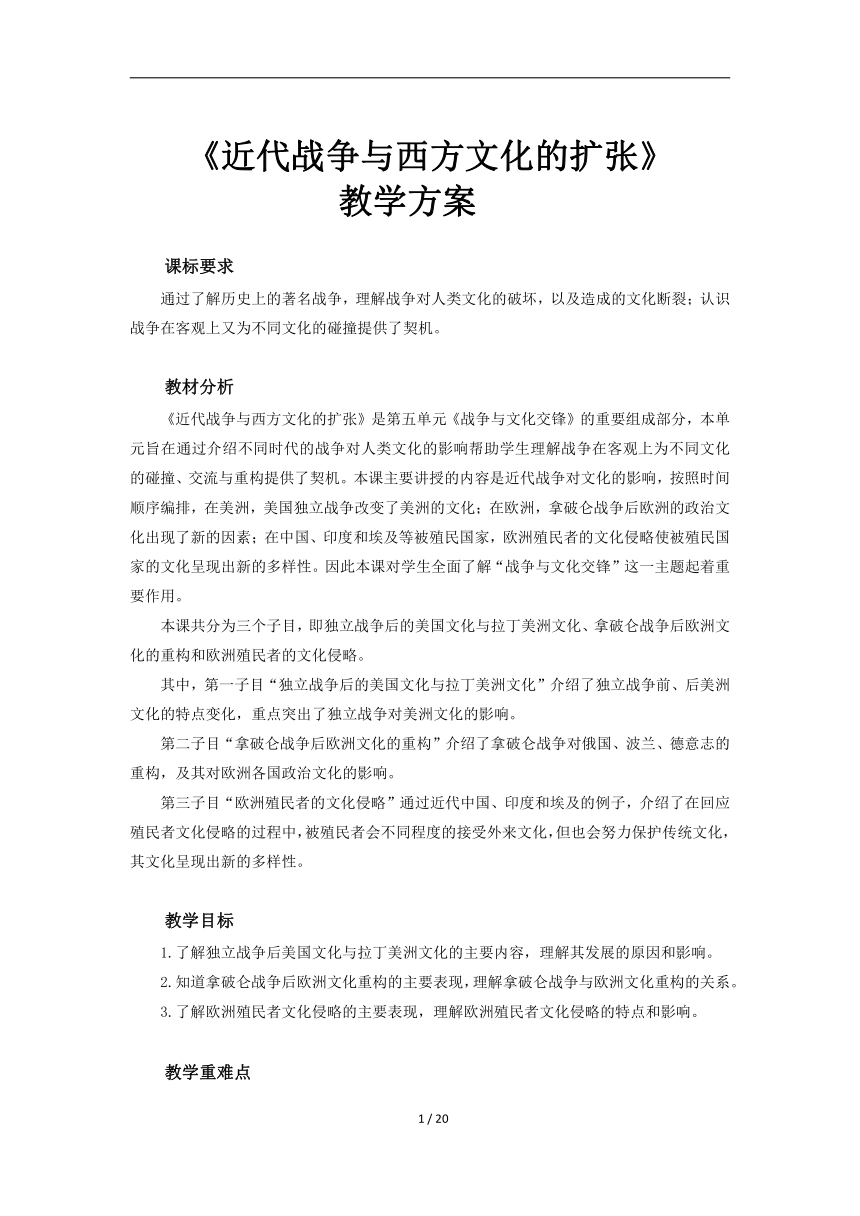 《近代战争与西方文化的扩张》
教学方案

课标要求

通过了解历史上的著名战争，理解战争对人类文化的破坏，以及造成的文化断裂；认识战争在客观上又为不同文化的碰撞提供了契机。

教材分析

《近代战争与西方文化的扩张》是第五单元《战争与文化交锋》的重要组成部分，本单元旨在通过介绍不同时代的战争对人类文化的影响帮助学生理解战争在客观上为不同文化的碰撞、交流与重构提供了契机。本课主要讲授的内容是近代战争对文化的影响，按照时间顺序编排，在美洲，美国独立战争改变了美洲的文化；在欧洲，拿破仑战争后欧洲的政治文化出现了新的因素；在中国、印度和埃及等被殖民国家，欧洲殖民者的文化侵略使被殖民国家的文化呈现出新的多样性。因此本课对学生全面了解“战争与文化交锋”这一主题起着重要作用。

本课共分为三个子目，即独立战争后的美国文化与拉丁美洲文化、拿破仑战争后欧洲文化的重构和欧洲殖民者的文化侵略。

其中，第一子目“独立战争后的美国文化与拉丁美洲文化”介绍了独立战争前、后美洲文化的特点变化，重点突出了独立战争对美洲文化的影响。

第二子目“拿破仑战争后欧洲文化的重构”介绍了拿破仑战争对俄国、波兰、德意志的重构，及其对欧洲各国政治文化的影响。

第三子目“欧洲殖民者的文化侵略”通过近代中国、印度和埃及的例子，介绍了在回应殖民者文化侵略的过程中，被殖民者会不同程度的接受外来文化，但也会努力保护传统文化，其文化呈现出新的多样性。

教学目标

1.了解独立战争后美国文化与拉丁美洲文化的主要内容，理解其发展的原因和影响。
2.知道拿破仑战争后欧洲文化重构的主要表现，理解拿破仑战争与欧洲文化重构的关系。
3.了解欧洲殖民者文化侵略的主要表现，理解欧洲殖民者文化侵略的特点和影响。

教学重难点

1 / 20